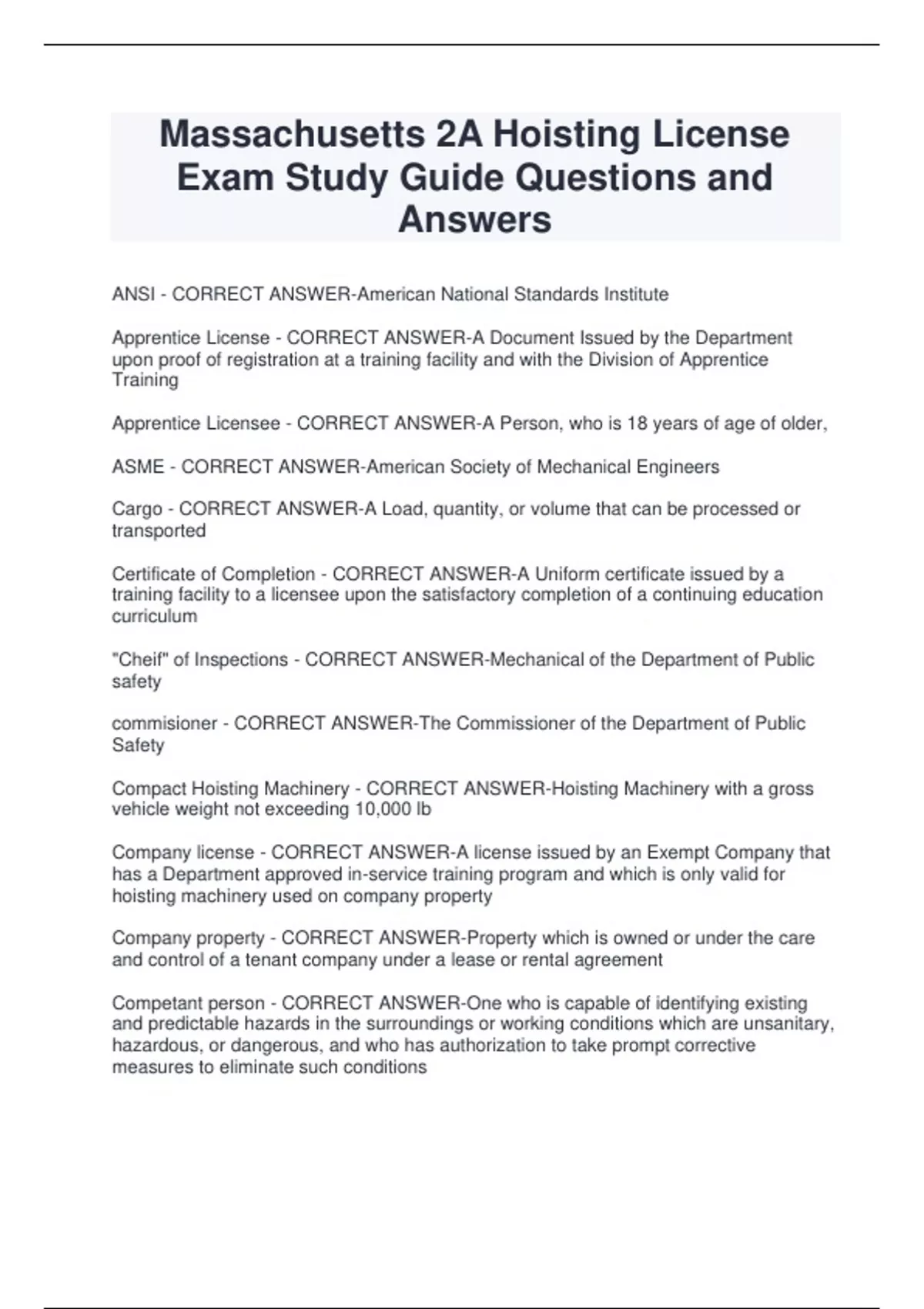 Massachusetts 2A Hoisting License Exam Study Guide Questions and Answers

ANSI - CORRECT ANSWER-American National Standards Institute

Apprentice License - CORRECT ANSWER-A Document Issued by the Department upon proof of registration at a training facility and with the Division of Apprentice Training

Apprentice Licensee - CORRECT ANSWER-A Person, who is 18 years of age of older,

ASME - CORRECT ANSWER-American Society of Mechanical Engineers

Cargo - CORRECT ANSWER-A Load, quantity, or volume that can be processed or transported

Certificate of Completion - CORRECT ANSWER-A Uniform certificate issued by a training facility to a licensee upon the satisfactory completion of a continuing education curriculum

"Cheif" of Inspections - CORRECT ANSWER-Mechanical of the Department of Public safety

commisioner - CORRECT ANSWER-The Commissioner of the Department of Public Safety

Compact Hoisting Machinery - CORRECT ANSWER-Hoisting Machinery with a gross vehicle weight not exceeding 10,000 lb

Company license - CORRECT ANSWER-A license issued by an Exempt Company that has a Department approved in-service training program and which is only valid for hoisting machinery used on company property

Company property - CORRECT ANSWER-Property which is owned or under the care and control of a tenant company under a lease or rental agreement

Competant person - CORRECT ANSWER-One who is capable of identifying existing and predictable hazards in the surroundings or working conditions which are unsanitary, hazardous, or dangerous, and who has authorization to take prompt corrective measures to eliminate such conditions